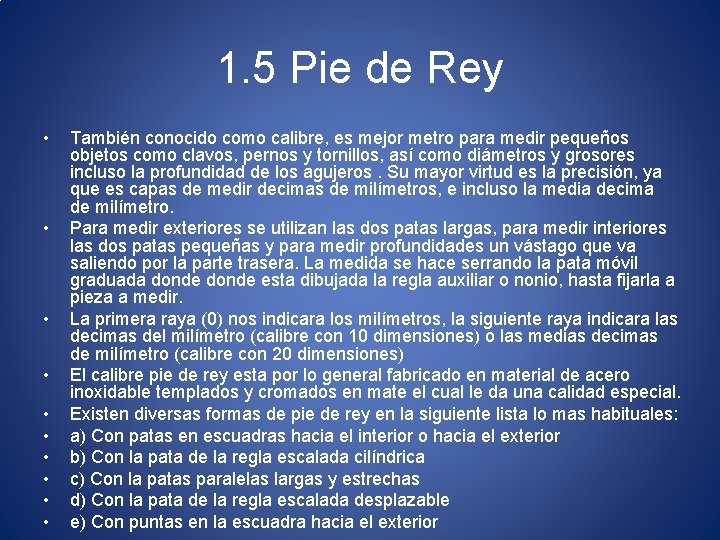 1.5 Pie de Rey

• También conocido como calibre, es mejor metro para medir pequeños objetos como clavos, pernos y tornillos, así como diámetros y grosores incluso la profundidad de los agujeros . Su mayor virtud es la precisión, ya que es capas de medir decimas de milímetros, e incluso la media decima de milímetro.
• Para medir exteriores se utilizan las dos patas largas, para medir interiores las dos patas pequeñas y para medir profundidades un vástago que va saliendo por la parte trasera. La medida se hace serrando la pata móvil graduada donde donde esta dibujada la regla auxiliar o nonio, hasta fijarla a pieza a medir.
• La primera raya (0) nos indicara los milímetros, la siguiente raya indicara las decimas del milímetro (calibre con 10 dimensiones) o las medias decimas de milímetro (calibre con 20 dimensiones)
• El calibre pie de rey esta por lo general fabricado en material de acero inoxidable templados y cromados en mate el cual le da una calidad especial.
• Existen diversas formas de pie de rey en la siguiente lista lo mas habituales:
• a) Con patas en escuadras hacia el interior o hacia el exterior
• b) Con la pata de la regla escalada cilíndrica
• c) Con la patas paralelas largas y estrechas
• d) Con la pata de la regla escalada desplazable
• e) Con puntas en la escuadra hacia el exterior